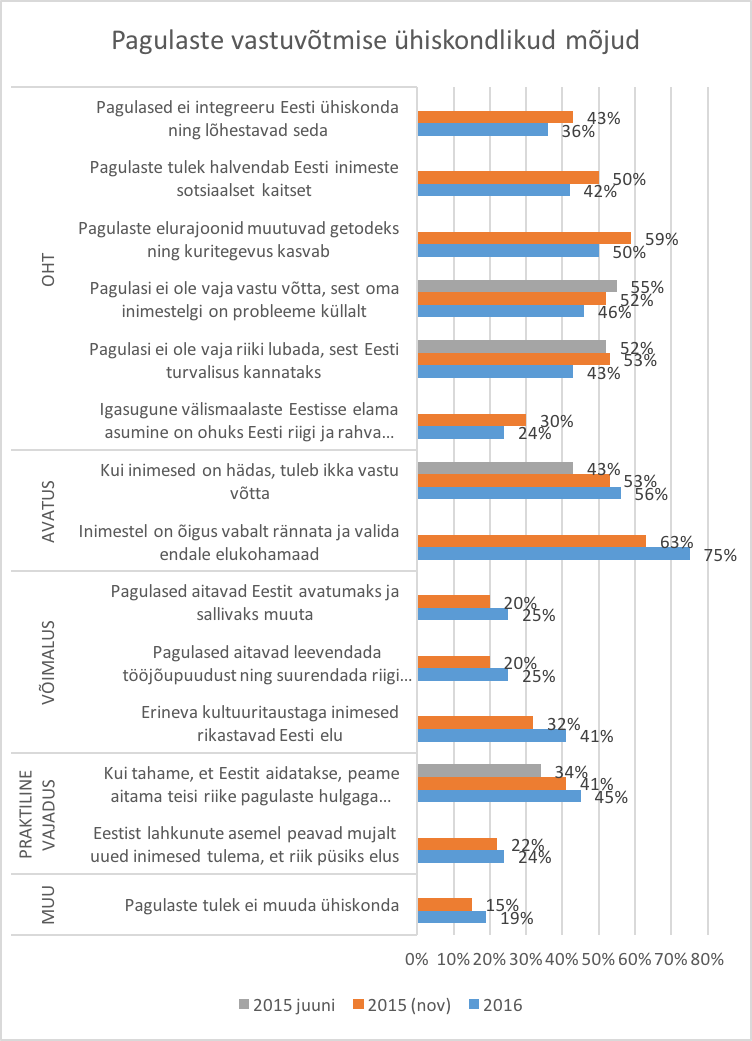 Pagulaste vastuvõtmise ühiskondlikud mõjud

OHT

Pagulased ei integreeru Eesti ühiskonda ning lõhestavad seda 43% 36%

Pagulaste tulek halvendab Eesti inimeste sotsiaalset kaitset 50% 42%

Pagulaste elurajoonid muutuvad getodeks ning kuritegevus kasvab 59% 50%

Pagulasi ei ole vaja vastu võtta, sest oma inimestelgi on probleeme küllalt 55% 52% 46%

Pagulasi ei ole vaja riiki lubada, sest Eesti turvalisus kannataks 52% 53% 43%

Igasugune välismaalaste Eestisse elama asumine on ohuks Eesti riigi ja rahva… 30% 24%

AVATUS

Kui inimesed on hädas, tuleb ikka vastu võtta 43% 53% 56%

Inimestel on õigus vabalt rännata ja valida endale elukohamaad 63% 75%

VÕIMALUS

Pagulased aitavad Eestit avatumaks ja sallivaks muuta 20% 25%

Pagulased aitavad leevendada tööjõupuudust ning suurendada riigi… 20% 25%

Erineva kultuuritaustaga inimesed rikastavad Eesti elu 32% 41%

PRAKTILINE VAJADUS

Kui tahame, et Eestit aidatakse, peame aitama teisi riike pagulaste hulgaga… 34% 41% 45%

Eestist lahkunute asemel peavad mujalt uued inimesed tulema, et riik püsiks elus 22% 24%

MUU

Pagulaste tulek ei muuda ühiskonda 15% 19%

0% 10% 20% 30% 40% 50% 60% 70% 80%

2015 juuni 2015 (nov) 2016